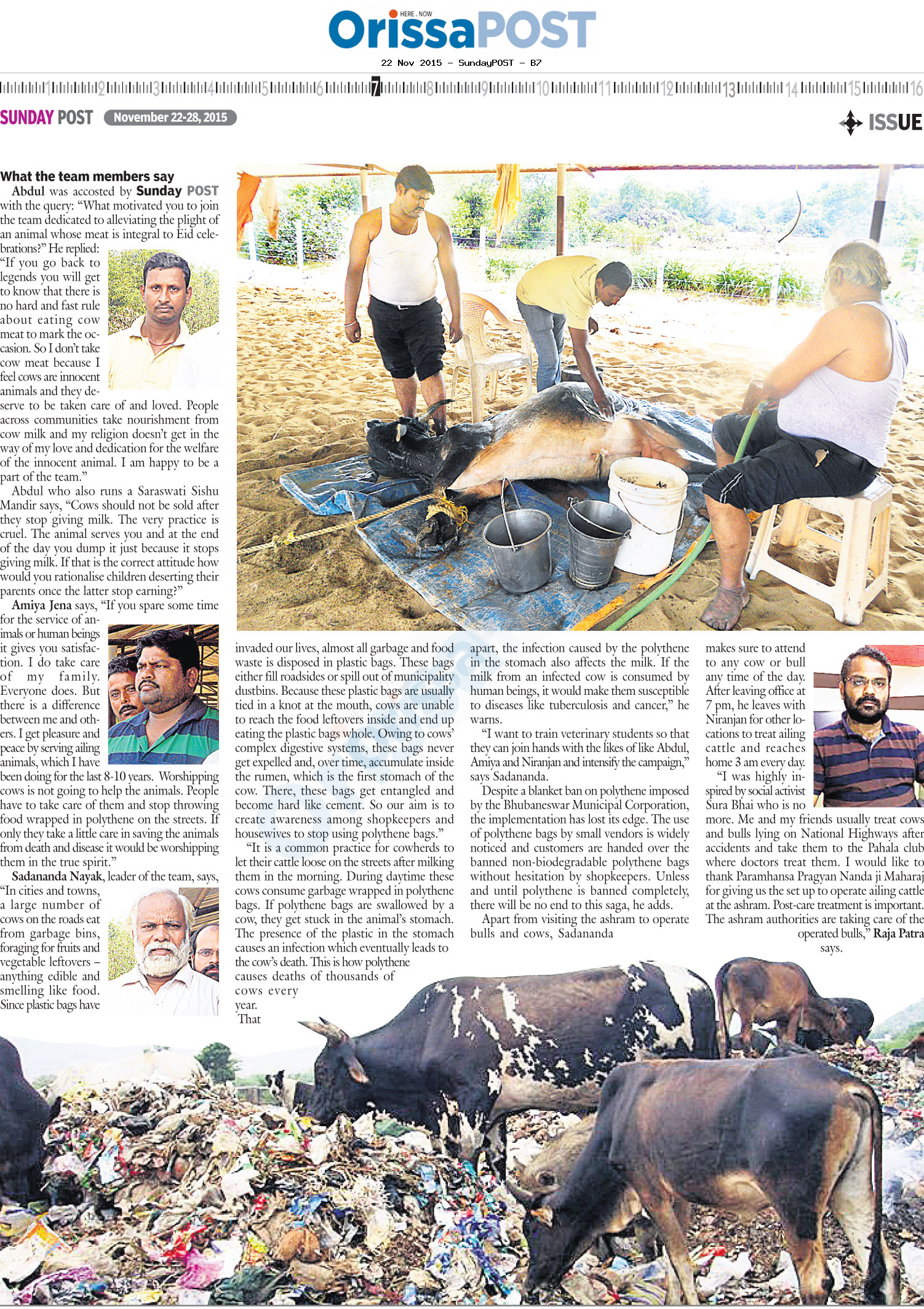 HERE . NOW
OrissaPOST

22 Nov 2015 - SundayPOST - B7

1 2 3 4 5 6 7 8 9 10 11 12 13 14 15 16

SUNDAY POST November 22-28, 2015

ISSUE

What the team members say

Abdul was accosted by Sunday POST with the query: "What motivated you to join the team dedicated to alleviating the plight of an animal whose meat is integral to Eid celebrations?" He replied: "If you go back to legends you will get to know that there is no hard and fast rule about eating cow meat to mark the occasion. So I don't take cow meat because I feel cows are innocent animals and they deserve to be taken care of and loved. People across communities take nourishment from cow milk and my religion doesn't get in the way of my love and dedication for the welfare of the innocent animal. I am happy to be a part of the team."

Abdul who also runs a Saraswati Sishu Mandir says, "Cows should not be sold after they stop giving milk. The very practice is cruel. The animal serves you and at the end of the day you dump it just because it stops giving milk. If that is the correct attitude how would you rationalise children deserting their parents once the latter stop earning?"

Amiya Jena says, "If you spare some time for the service of animals or human beings it gives you satisfaction. I do take care of my family. Everyone does. But there is a difference between me and others. I get pleasure and peace by serving ailing animals, which I have been doing for the last 8-10 years. Worshipping cows is not going to help the animals. People have to take care of them and stop throwing food wrapped in polythene on the streets. If only they take a little care in saving the animals from death and disease it would be worshipping them in the true spirit."

Sadananda Nayak, leader of the team, says, "In cities and towns, a large number of cows on the roads eat from garbage bins, foraging for fruits and vegetable leftovers – anything edible and smelling like food. Since plastic bags have invaded our lives, almost all garbage and food waste is disposed in plastic bags. These bags either fill roadsides or spill out of municipality dustbins. Because these plastic bags are usually tied in a knot at the mouth, cows are unable to reach the food leftovers inside and end up eating the plastic bags whole. Owing to cows' complex digestive systems, these bags never get expelled and, over time, accumulate inside the rumen, which is the first stomach of the cow. There, these bags get entangled and become hard like cement. So our aim is to create awareness among shopkeepers and housewives to stop using polythene bags."

"It is a common practice for cowherds to let their cattle loose on the streets after milking them in the morning. During daytime these cows consume garbage wrapped in polythene bags. If polythene bags are swallowed by a cow, they get stuck in the animal's stomach. The presence of the plastic in the stomach causes an infection which eventually leads to the cow's death. This is how polythene causes deaths of thousands of cows every year. That apart, the infection caused by the polythene in the stomach also affects the milk. If the milk from an infected cow is consumed by human beings, it would make them susceptible to diseases like tuberculosis and cancer," he warns.

"I want to train veterinary students so that they can join hands with the likes of like Abdul, Amiya and Niranjan and intensify the campaign," says Sadananda.

Despite a blanket ban on polythene imposed by the Bhubaneswar Municipal Corporation, the implementation has lost its edge. The use of polythene bags by small vendors is widely noticed and customers are handed over the banned non-biodegradable polythene bags without hesitation by shopkeepers. Unless and until polythene is banned completely, there will be no end to this saga, he adds.

Apart from visiting the ashram to operate bulls and cows, Sadananda makes sure to attend to any cow or bull any time of the day. After leaving office at 7 pm, he leaves with Niranjan for other locations to treat ailing cattle and reaches home 3 am every day.

"I was highly inspired by social activist Sura Bhai who is no more. Me and my friends usually treat cows and bulls lying on National Highways after accidents and take them to the Pahala club where doctors treat them. I would like to thank Paramhansa Pragyan Nanda ji Maharaj for giving us the set up to operate ailing cattle at the ashram. Post-care treatment is important. The ashram authorities are taking care of the operated bulls," Raja Patra says.